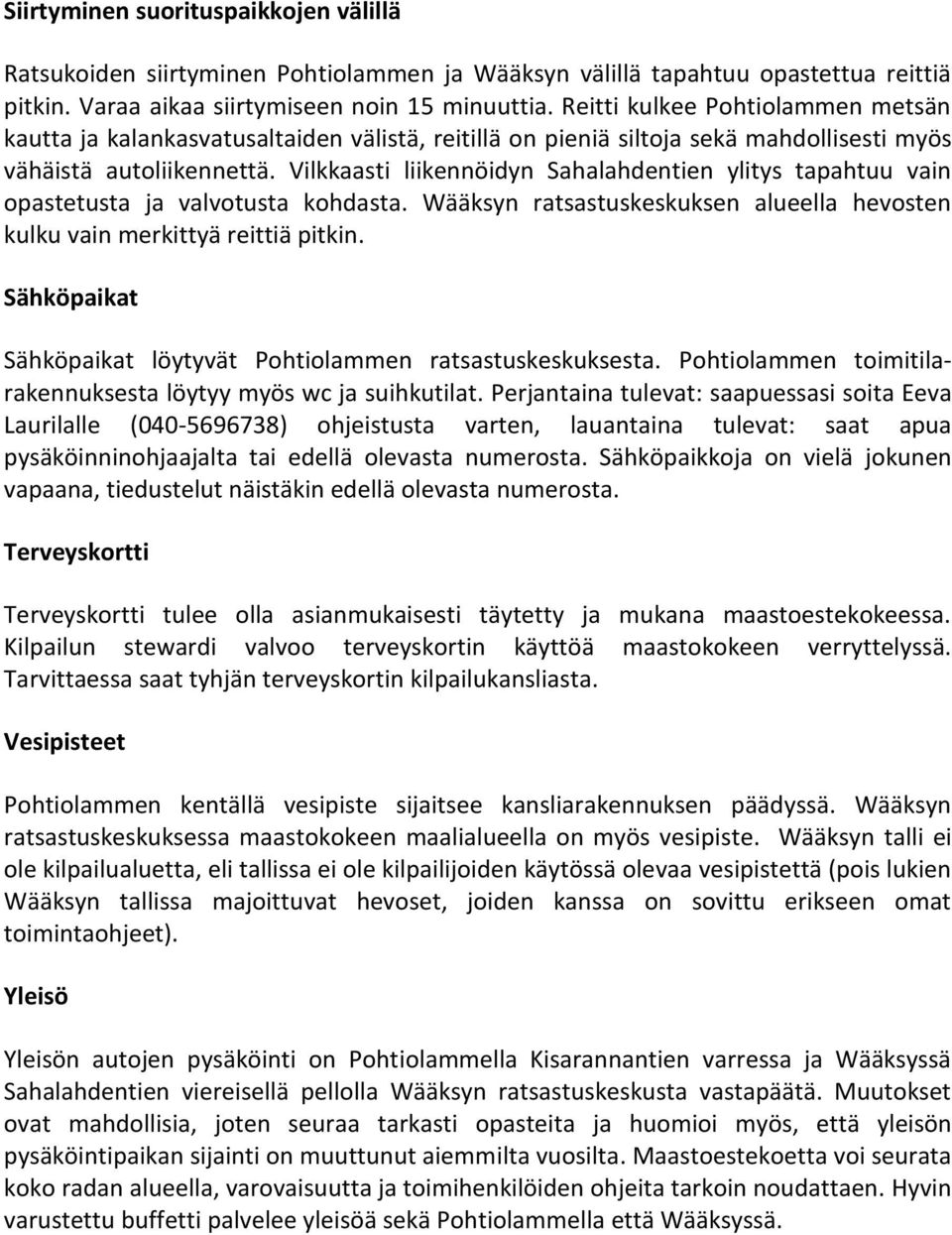 Siirtyminen suorituspaikkojen välillä

Ratsukoiden siirtyminen Pohtiolammen ja Wääksyn välillä tapahtuu opastettua reittiä pitkin. Varaa aikaa siirtymiseen noin 15 minuuttia. Reitti kulkee Pohtiolammen metsän kautta ja kalankasvatusaltaiden välistä, reitillä on pieniä siltoja sekä mahdollisesti myös vähäistä autoliikennettä. Vilkkaasti liikennöidyn Sahalahdentien ylitys tapahtuu vain opastetusta ja valvotusta kohdasta. Wääksyn ratsastuskeskuksen alueella hevosten kulku vain merkittyä reittiä pitkin.

Sähköpaikat

Sähköpaikat löytyvät Pohtiolammen ratsastuskeskuksesta. Pohtiolammen toimitilarakennuksesta löytyy myös wc ja suihkutilat. Perjantaina tulevat: saapuessasi soita Eeva Laurilalle (040-5696738) ohjeistusta varten, lauantaina tulevat: saat apua pysäköinninohjaajalta tai edellä olevasta numerosta. Sähköpaikkoja on vielä jokunen vapaana, tiedustelut näistäkin edellä olevasta numerosta.

Terveyskortti

Terveyskortti tulee olla asianmukaisesti täytetty ja mukana maastoestekokeessa. Kilpailun stewardi valvoo terveyskortin käyttöä maastokokeen verryttelyssä. Tarvittaessa saat tyhjän terveyskortin kilpailukansliasta.

Vesipisteet

Pohtiolammen kentällä vesipiste sijaitsee kansliarakennuksen päädyssä. Wääksyn ratsastuskeskuksessa maastokokeen maalialueella on myös vesipiste. Wääksyn talli ei ole kilpailualuetta, eli tallissa ei ole kilpailijoiden käytössä olevaa vesipistettä (pois lukien Wääksyn tallissa majoittuvat hevoset, joiden kanssa on sovittu erikseen omat toimintaohjeet).

Yleisö

Yleisön autojen pysäköinti on Pohtiolammella Kisarannantien varressa ja Wääksyssä Sahalahdentien viereisellä pellolla Wääksyn ratsastuskeskusta vastapäätä. Muutokset ovat mahdollisia, joten seuraa tarkasti opasteita ja huomioi myös, että yleisön pysäköintipaikan sijainti on muuttunut aiemmilta vuosilta. Maastoestekoetta voi seurata koko radan alueella, varovaisuutta ja toimihenkilöiden ohjeita tarkoin noudattaen. Hyvin varustettu buffetti palvelee yleisöä sekä Pohtiolammella että Wääksyssä.